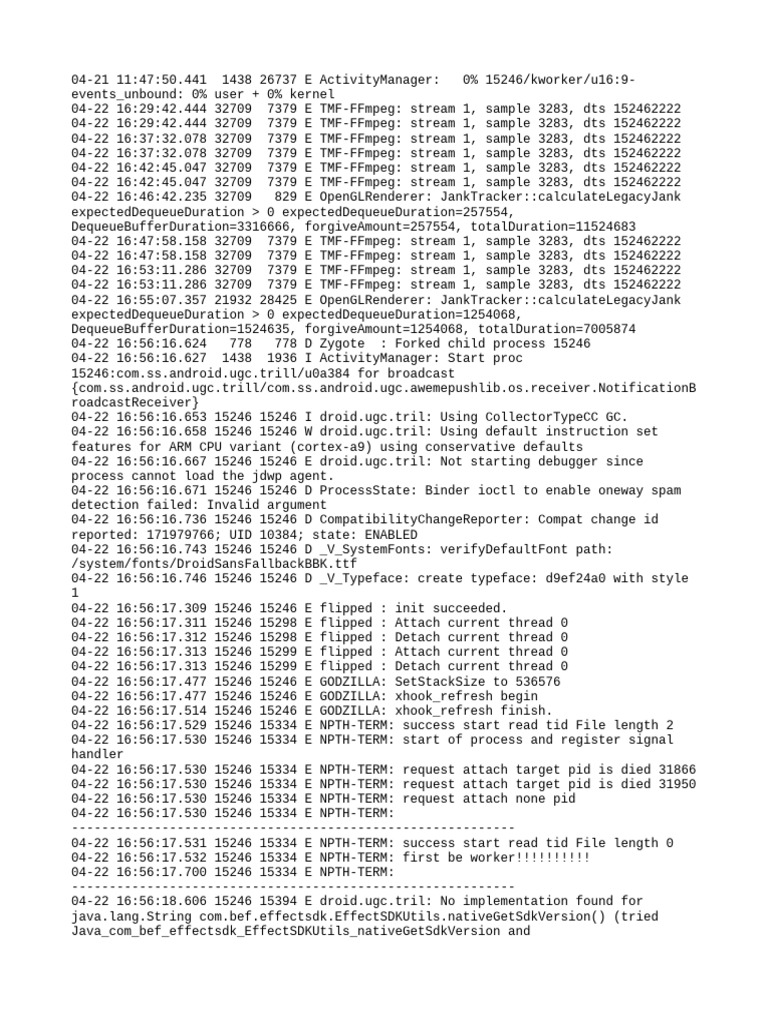 04-21 11:47:50.441  1438 26737 E ActivityManager:   0% 15246/kworker/u16:9-events_unbound: 0% user + 0% kernel
04-22 16:29:42.444 32709  7379 E TMF-FFmpeg: stream 1, sample 3283, dts 152462222
04-22 16:29:42.444 32709  7379 E TMF-FFmpeg: stream 1, sample 3283, dts 152462222
04-22 16:37:32.078 32709  7379 E TMF-FFmpeg: stream 1, sample 3283, dts 152462222
04-22 16:37:32.078 32709  7379 E TMF-FFmpeg: stream 1, sample 3283, dts 152462222
04-22 16:42:45.047 32709  7379 E TMF-FFmpeg: stream 1, sample 3283, dts 152462222
04-22 16:42:45.047 32709  7379 E TMF-FFmpeg: stream 1, sample 3283, dts 152462222
04-22 16:46:42.235 32709   829 E OpenGLRenderer: JankTracker::calculateLegacyJank expectedDequeueDuration > 0 expectedDequeueDuration=257554, DequeueBufferDuration=3316666, forgiveAmount=257554, totalDuration=11524683
04-22 16:47:58.158 32709  7379 E TMF-FFmpeg: stream 1, sample 3283, dts 152462222
04-22 16:47:58.158 32709  7379 E TMF-FFmpeg: stream 1, sample 3283, dts 152462222
04-22 16:53:11.286 32709  7379 E TMF-FFmpeg: stream 1, sample 3283, dts 152462222
04-22 16:53:11.286 32709  7379 E TMF-FFmpeg: stream 1, sample 3283, dts 152462222
04-22 16:55:07.357 21932 28425 E OpenGLRenderer: JankTracker::calculateLegacyJank expectedDequeueDuration > 0 expectedDequeueDuration=1254068, DequeueBufferDuration=1524635, forgiveAmount=1254068, totalDuration=7005874
04-22 16:56:16.624   778   778 D Zygote  : Forked child process 15246
04-22 16:56:16.627  1438  1936 I ActivityManager: Start proc 15246:com.ss.android.ugc.trill/u0a384 for broadcast {com.ss.android.ugc.trill/com.ss.android.ugc.awemepushlib.os.receiver.NotificationBroadcastReceiver}
04-22 16:56:16.653 15246 15246 I droid.ugc.tril: Using CollectorTypeCC GC.
04-22 16:56:16.658 15246 15246 W droid.ugc.tril: Using default instruction set features for ARM CPU variant (cortex-a9) using conservative defaults
04-22 16:56:16.667 15246 15246 E droid.ugc.tril: Not starting debugger since process cannot load the jdwp agent.
04-22 16:56:16.671 15246 15246 D ProcessState: Binder ioctl to enable oneway spam detection failed: Invalid argument
04-22 16:56:16.736 15246 15246 D CompatibilityChangeReporter: Compat change id reported: 171979766; UID 10384; state: ENABLED
04-22 16:56:16.743 15246 15246 D _V_SystemFonts: verifyDefaultFont path: /system/fonts/DroidSansFallbackBBK.ttf
04-22 16:56:16.746 15246 15246 D _V_Typeface: create typeface: d9ef24a0 with style 1
04-22 16:56:17.309 15246 15246 E flipped : init succeeded.
04-22 16:56:17.311 15246 15298 E flipped : Attach current thread 0
04-22 16:56:17.312 15246 15298 E flipped : Detach current thread 0
04-22 16:56:17.313 15246 15299 E flipped : Attach current thread 0
04-22 16:56:17.313 15246 15299 E flipped : Detach current thread 0
04-22 16:56:17.477 15246 15246 E GODZILLA: SetStackSize to 536576
04-22 16:56:17.477 15246 15246 E GODZILLA: xhook_refresh begin
04-22 16:56:17.514 15246 15246 E GODZILLA: xhook_refresh finish.
04-22 16:56:17.529 15246 15334 E NPTH-TERM: success start read tid File length 2
04-22 16:56:17.530 15246 15334 E NPTH-TERM: start of process and register signal handler
04-22 16:56:17.530 15246 15334 E NPTH-TERM: request attach target pid is died 31866
04-22 16:56:17.530 15246 15334 E NPTH-TERM: request attach target pid is died 31950
04-22 16:56:17.530 15246 15334 E NPTH-TERM: request attach none pid
04-22 16:56:17.530 15246 15334 E NPTH-TERM: 
------------------------------------------------------------
04-22 16:56:17.531 15246 15334 E NPTH-TERM: success start read tid File length 0
04-22 16:56:17.532 15246 15334 E NPTH-TERM: first be worker!!!!!!!!!!
04-22 16:56:17.700 15246 15334 E NPTH-TERM: 
------------------------------------------------------------
04-22 16:56:18.606 15246 15394 E droid.ugc.tril: No implementation found for java.lang.String com.bef.effectsdk.EffectSDKUtils.nativeGetSdkVersion() (tried Java_com_bef_effectsdk_EffectSDKUtils_nativeGetSdkVersion and